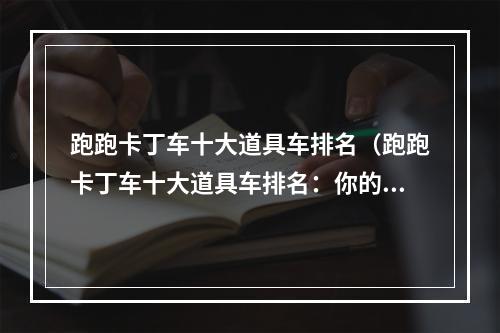 跑跑卡丁车十大道具车排名（跑跑卡丁车十大道具车排名：你的...